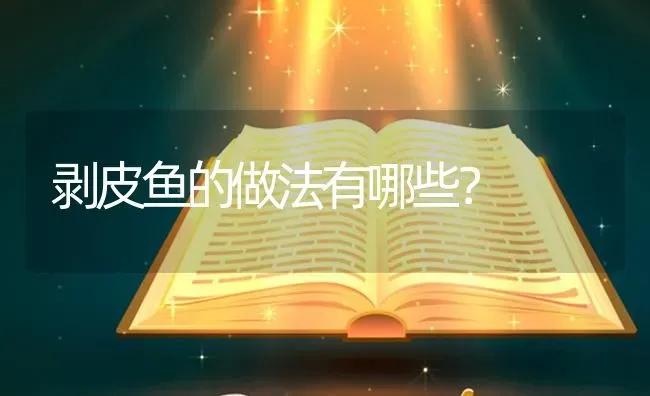 剥皮鱼的做法有哪些?